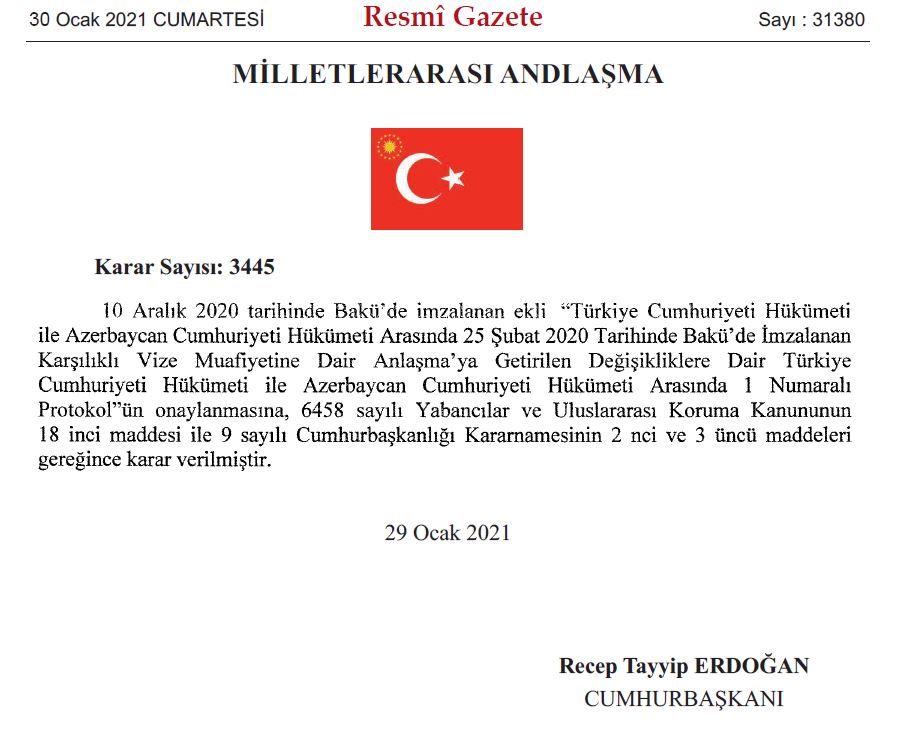 30 Ocak 2021 CUMARTESİ Resmî Gazete Sayı : 31380

MİLLETLERARASI ANDLAŞMA

Karar Sayısı: 3445

10 Aralık 2020 tarihinde Bakü'de imzalanan ekli "Türkiye Cumhuriyeti Hükümeti ile Azerbaycan Cumhuriyeti Hükümeti Arasında 25 Şubat 2020 Tarihinde Bakü'de İmzalanan Karşılıklı Vize Muafiyetine Dair Anlaşma'ya Getirilen Değişikliklere Dair Türkiye Cumhuriyeti Hükümeti ile Azerbaycan Cumhuriyeti Hükümeti Arasında 1 Numaralı Protokol"ün onaylanmasına, 6458 sayılı Yabancılar ve Uluslararası Koruma Kanununun 18 inci maddesi ile 9 sayılı Cumhurbaşkanlığı Kararnamesinin 2 nci ve 3 üncü maddeleri gereğince karar verilmiştir.

29 Ocak 2021

Recep Tayyip ERDOĞAN
CUMHURBAŞKANI